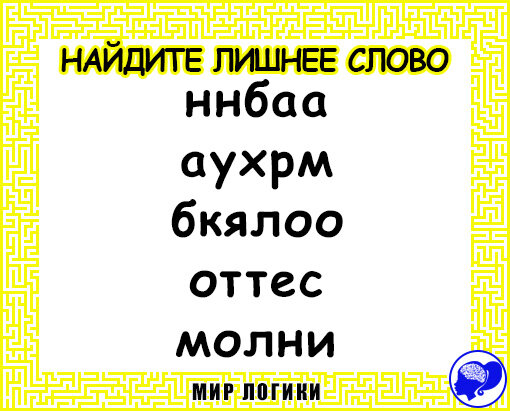 НАЙДИТЕ ЛИШНЕЕ СЛОВО

ннбаа

аухрм

бкялоо

оттес

молни

МИР ЛОГИКИ